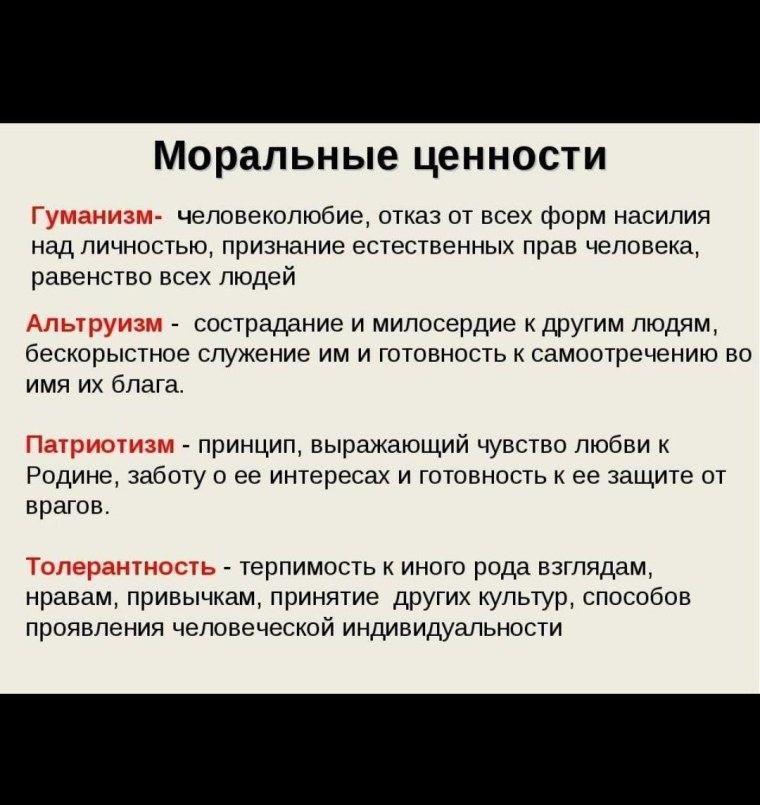 Моральные ценности

Гуманизм- человеколюбие, отказ от всех форм насилия над личностью, признание естественных прав человека, равенство всех людей

Альтруизм - сострадание и милосердие к другим людям, бескорыстное служение им и готовность к самоотречению во имя их блага.

Патриотизм - принцип, выражающий чувство любви к Родине, заботу о ее интересах и готовность к ее защите от врагов.

Толерантность - терпимость к иного рода взглядам, нравам, привычкам, принятие других культур, способов проявления человеческой индивидуальности